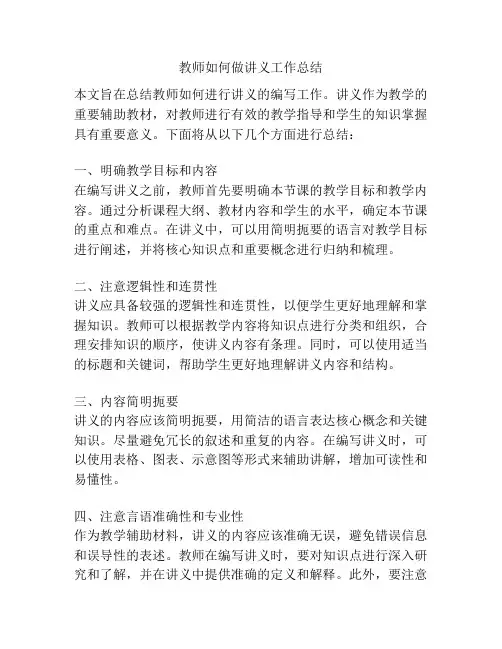 教师如何做讲义工作总结

本文旨在总结教师如何进行讲义的编写工作。讲义作为教学的重要辅助教材，对教师进行有效的教学指导和学生的知识掌握具有重要意义。下面将从以下几个方面进行总结：

一、明确教学目标和内容
在编写讲义之前，教师首先要明确本节课的教学目标和教学内容。通过分析课程大纲、教材内容和学生的水平，确定本节课的重点和难点。在讲义中，可以用简明扼要的语言对教学目标进行阐述，并将核心知识点和重要概念进行归纳和梳理。

二、注意逻辑性和连贯性
讲义应具备较强的逻辑性和连贯性，以便学生更好地理解和掌握知识。教师可以根据教学内容将知识点进行分类和组织，合理安排知识的顺序，使讲义内容有条理。同时，可以使用适当的标题和关键词，帮助学生更好地理解讲义内容和结构。

三、内容简明扼要
讲义的内容应该简明扼要，用简洁的语言表达核心概念和关键知识。尽量避免冗长的叙述和重复的内容。在编写讲义时，可以使用表格、图表、示意图等形式来辅助讲解，增加可读性和易懂性。

四、注意言语准确性和专业性
作为教学辅助材料，讲义的内容应该准确无误，避免错误信息和误导性的表述。教师在编写讲义时，要对知识点进行深入研究和了解，并在讲义中提供准确的定义和解释。此外，要注意